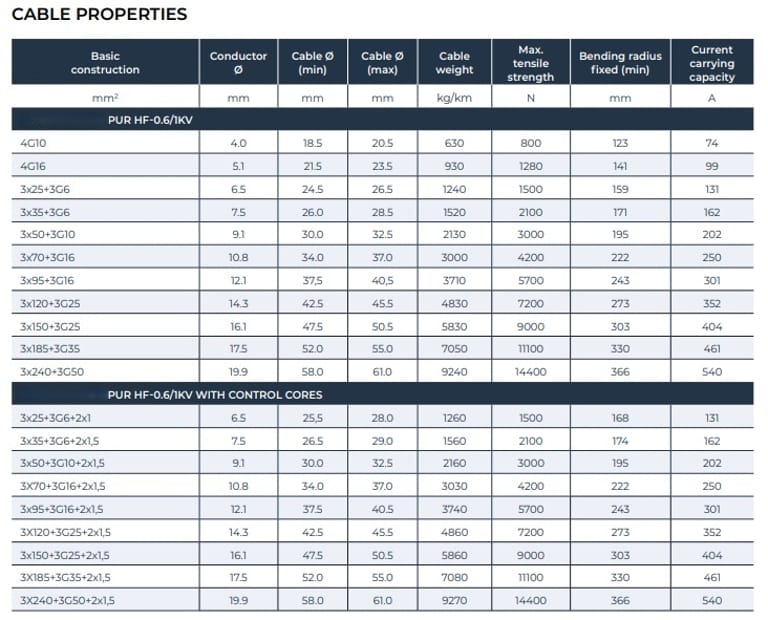 CABLE PROPERTIES

| Basic construction | Conductor Ø | Cable Ø (min) | Cable Ø (max) | Cable weight | Max. tensile strength | Bending radius fixed (min) | Current carrying capacity |
|---|---|---|---|---|---|---|---|
| mm² | mm | mm | mm | kg/km | N | mm | A |
| PUR HF-0.6/1KV | | | | | | | |
| 4G10 | 4.0 | 18.5 | 20.5 | 630 | 800 | 123 | 74 |
| 4G16 | 5.1 | 21.5 | 23.5 | 930 | 1280 | 141 | 99 |
| 3x25+3G6 | 6.5 | 24.5 | 26.5 | 1240 | 1500 | 159 | 131 |
| 3x35+3G6 | 7.5 | 26.0 | 28.5 | 1520 | 2100 | 171 | 162 |
| 3x50+3G10 | 9.1 | 30.0 | 32.5 | 2130 | 3000 | 195 | 202 |
| 3x70+3G16 | 10.8 | 34.0 | 37.0 | 3000 | 4200 | 222 | 250 |
| 3x95+3G16 | 12.1 | 37,5 | 40,5 | 3710 | 5700 | 243 | 301 |
| 3x120+3G25 | 14.3 | 42.5 | 45.5 | 4830 | 7200 | 273 | 352 |
| 3x150+3G25 | 16.1 | 47.5 | 50.5 | 5830 | 9000 | 303 | 404 |
| 3x185+3G35 | 17.5 | 52.0 | 55.0 | 7050 | 11100 | 330 | 461 |
| 3x240+3G50 | 19.9 | 58.0 | 61.0 | 9240 | 14400 | 366 | 540 |
| PUR HF-0.6/1KV WITH CONTROL CORES | | | | | | | |
| 3x25+3G6+2x1 | 6.5 | 25,5 | 28.0 | 1260 | 1500 | 168 | 131 |
| 3x35+3G6+2x1,5 | 7.5 | 26.5 | 29.0 | 1560 | 2100 | 174 | 162 |
| 3x50+3G10+2x1,5 | 9.1 | 30.0 | 32.5 | 2160 | 3000 | 195 | 202 |
| 3X70+3G16+2x1,5 | 10.8 | 34.0 | 37.0 | 3030 | 4200 | 222 | 250 |
| 3x95+3G16+2x1,5 | 12.1 | 37.5 | 40.5 | 3740 | 5700 | 243 | 301 |
| 3X120+3G25+2x1,5 | 14.3 | 42.5 | 45.5 | 4860 | 7200 | 273 | 352 |
| 3x150+3G25+2x1,5 | 16.1 | 47.5 | 50.5 | 5860 | 9000 | 303 | 404 |
| 3X185+3G35+2x1,5 | 17.5 | 52.0 | 55.0 | 7080 | 11100 | 330 | 461 |
| 3X240+3G50+2x1,5 | 19.9 | 58.0 | 61.0 | 9270 | 14400 | 366 | 540 |